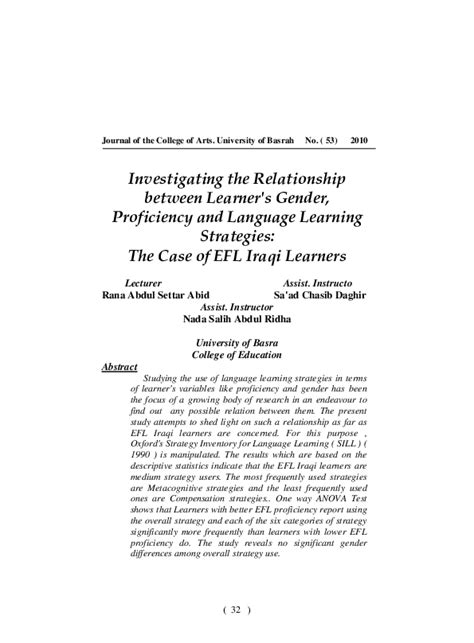 Journal of the College of Arts. University of Basrah No. ( 53) 2010

Investigating the Relationship between Learner's Gender, Proficiency and Language Learning Strategies: The Case of EFL Iraqi Learners

Lecturer
Rana Abdul Settar Abid

Assist. Instructo
Sa'ad Chasib Daghir

Assist. Instructor
Nada Salih Abdul Ridha

University of Basra
College of Education

Abstract

Studying the use of language learning strategies in terms of learner's variables like proficiency and gender has been the focus of a growing body of research in an endeavour to find out any possible relation between them. The present study attempts to shed light on such a relationship as far as EFL Iraqi learners are concerned. For this purpose , Oxford's Strategy Inventory for Language Learning ( SILL ) ( 1990 ) is manipulated. The results which are based on the descriptive statistics indicate that the EFL Iraqi learners are medium strategy users. The most frequently used strategies are Metacognitive strategies and the least frequently used ones are Compensation strategies.. One way ANOVA Test shows that Learners with better EFL proficiency report using the overall strategy and each of the six categories of strategy significantly more frequently than learners with lower EFL proficiency do. The study reveals no significant gender differences among overall strategy use.

( 32 )